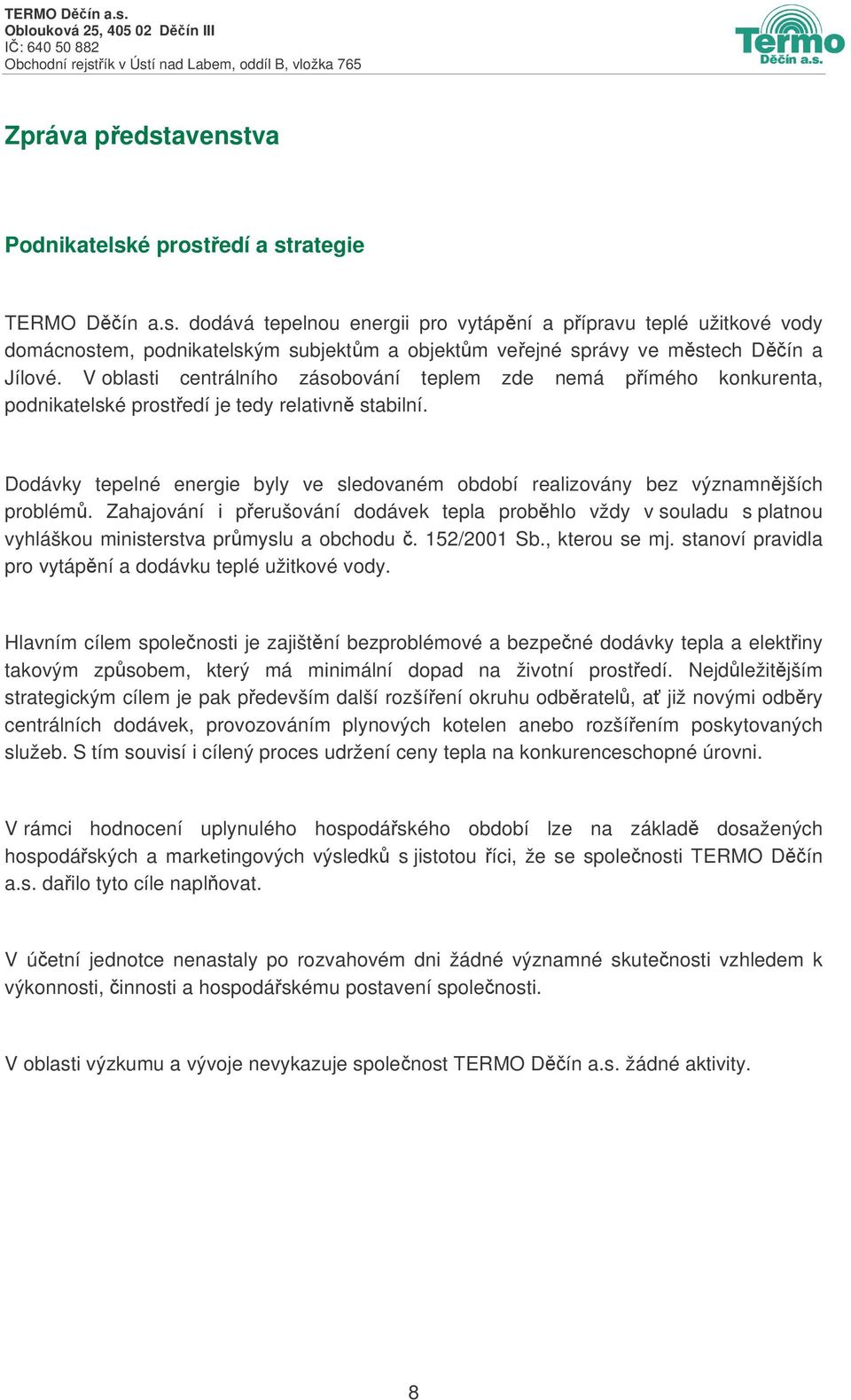 TERMO Děčín a.s.
Oblouková 25, 405 02 Děčín III
IČ: 640 50 882
Obchodní rejstřík v Ústí nad Labem, oddíl B, vložka 765

Termo
Děčín a.s.

Zpráva představenstva

Podnikatelské prostředí a strategie

TERMO Děčín a.s. dodává tepelnou energii pro vytápění a přípravu teplé užitkové vody domácnostem, podnikatelským subjektům a objektům veřejné správy ve městech Děčín a Jílové. V oblasti centrálního zásobování teplem zde nemá přímého konkurenta, podnikatelské prostředí je tedy relativně stabilní.

Dodávky tepelné energie byly ve sledovaném období realizovány bez významnějších problémů. Zahajování i přerušování dodávek tepla proběhlo vždy v souladu s platnou vyhláškou ministerstva průmyslu a obchodu č. 152/2001 Sb., kterou se mj. stanoví pravidla pro vytápění a dodávku teplé užitkové vody.

Hlavním cílem společnosti je zajištění bezproblémové a bezpečné dodávky tepla a elektřiny takovým způsobem, který má minimální dopad na životní prostředí. Nejdůležitějším strategickým cílem je pak především další rozšíření okruhu odběratelů, ať již novými odběry centrálních dodávek, provozováním plynových kotelen anebo rozšířením poskytovaných služeb. S tím souvisí i cílený proces udržení ceny tepla na konkurenceschopné úrovni.

V rámci hodnocení uplynulého hospodářského období lze na základě dosažených hospodářských a marketingových výsledků s jistotou říci, že se společnosti TERMO Děčín a.s. dařilo tyto cíle naplňovat.

V účetní jednotce nenastaly po rozvahovém dni žádné významné skutečnosti vzhledem k výkonnosti, činnosti a hospodářskému postavení společnosti.

V oblasti výzkumu a vývoje nevykazuje společnost TERMO Děčín a.s. žádné aktivity.

8